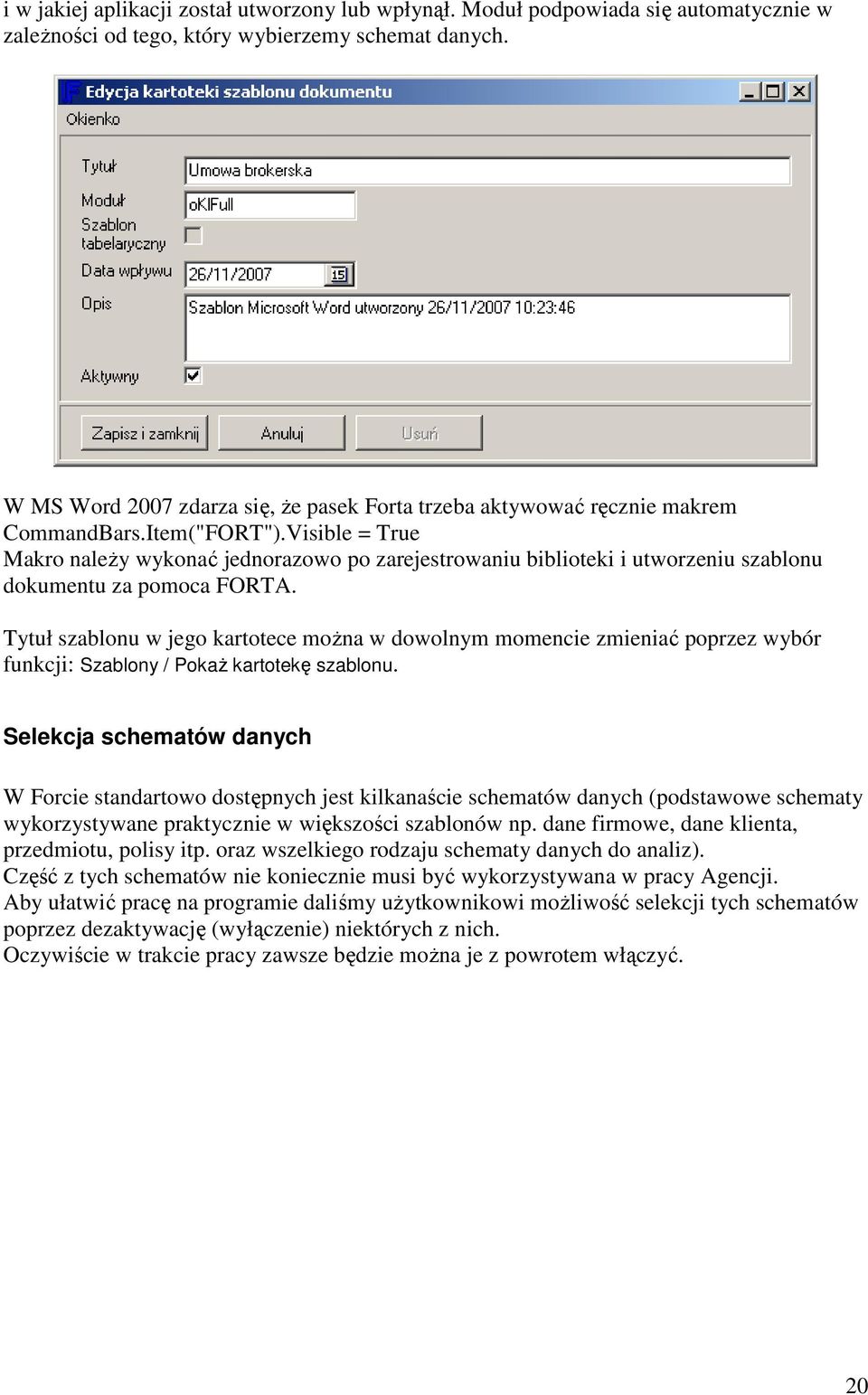 i w jakiej aplikacji został utworzony lub wpłynął. Moduł podpowiada się automatycznie w zależności od tego, który wybierzemy schemat danych.

Edycja kartoteki szablonu dokumentu
Okienko
Tytuł
Umowa brokerska
Moduł
oKlFull
Szablon tabelaryczny
Data wpływu
26/11/2007
15
Opis
Szablon Microsoft Word utworzony 26/11/2007 10:23:46
Aktywny
Zapisz i zamknij
Anuluj
Usuń

W MS Word 2007 zdarza się, że pasek Forta trzeba aktywować ręcznie makrem CommandBars.Item("FORT").Visible = True
Makro należy wykonać jednorazowo po zarejestrowaniu biblioteki i utworzeniu szablonu dokumentu za pomoca FORTA.

Tytuł szablonu w jego kartotece można w dowolnym momencie zmieniać poprzez wybór funkcji: Szablony / Pokaż kartotekę szablonu.

Selekcja schematów danych

W Forcie standartowo dostępnych jest kilkanaście schematów danych (podstawowe schematy wykorzystywane praktycznie w większości szablonów np. dane firmowe, dane klienta, przedmiotu, polisy itp. oraz wszelkiego rodzaju schematy danych do analiz).
Część z tych schematów nie koniecznie musi być wykorzystywana w pracy Agencji.
Aby ułatwić pracę na programie daliśmy użytkownikowi możliwość selekcji tych schematów poprzez dezaktywację (wyłączenie) niektórych z nich.
Oczywiście w trakcie pracy zawsze będzie można je z powrotem włączyć.

20